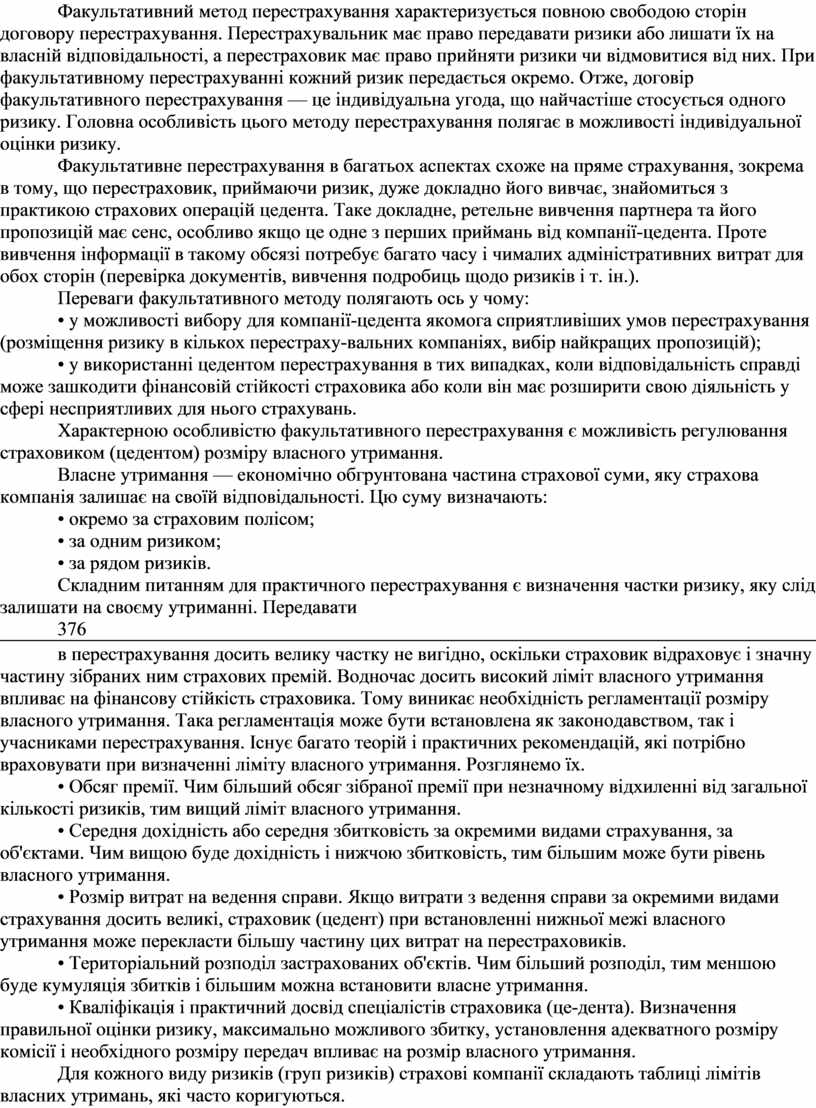 Факультативний метод перестрахування характеризується повною свободою сторін договору перестрахування. Перестрахувальник має право передавати ризики або лишати їх на власній відповідальності, а перестраховик має право прийняти ризики чи відмовитися від них. При факультативному перестрахуванні кожний ризик передається окремо. Отже, договір факультативного перестрахування — це індивідуальна угода, що найчастіше стосується одного ризику. Головна особливість цього методу перестрахування полягає в можливості індивідуальної оцінки ризику.

Факультативне перестрахування в багатьох аспектах схоже на пряме страхування, зокрема в тому, що перестраховик, приймаючи ризик, дуже докладно його вивчає, знайомиться з практикою страхових операцій цедента. Таке докладне, ретельне вивчення партнера та його пропозицій має сенс, особливо якщо це одне з перших приймань від компанії-цедента. Проте вивчення інформації в такому обсязі потребує багато часу і чималих адміністративних витрат для обох сторін (перевірка документів, вивчення подробиць щодо ризиків і т. ін.).

Переваги факультативного методу полягають ось у чому:

• у можливості вибору для компанії-цедента якомога сприятливіших умов перестрахування (розміщення ризику в кількох перестраху-вальних компаніях, вибір найкращих пропозицій);

• у використанні цедентом перестрахування в тих випадках, коли відповідальність справді може зашкодити фінансовій стійкості страховика або коли він має розширити свою діяльність у сфері несприятливих для нього страхувань.

Характерною особливістю факультативного перестрахування є можливість регулювання страховиком (цедентом) розміру власного утримання.

Власне утримання — економічно обгрунтована частина страхової суми, яку страхова компанія залишає на своїй відповідальності. Цю суму визначають:

• окремо за страховим полісом;

• за одним ризиком;

• за рядом ризиків.

Складним питанням для практичного перестрахування є визначення частки ризику, яку слід залишати на своєму утриманні. Передавати

376

в перестрахування досить велику частку не вигідно, оскільки страховик відраховує і значну частину зібраних ним страхових премій. Водночас досить високий ліміт власного утримання впливає на фінансову стійкість страховика. Тому виникає необхідність регламентації розміру власного утримання. Така регламентація може бути встановлена як законодавством, так і учасниками перестрахування. Існує багато теорій і практичних рекомендацій, які потрібно враховувати при визначенні ліміту власного утримання. Розглянемо їх.

• Обсяг премії. Чим більший обсяг зібраної премії при незначному відхиленні від загальної кількості ризиків, тим вищий ліміт власного утримання.

• Середня дохідність або середня збитковість за окремими видами страхування, за об'єктами. Чим вищою буде дохідність і нижчою збитковість, тим більшим може бути рівень власного утримання.

• Розмір витрат на ведення справи. Якщо витрати з ведення справи за окремими видами страхування досить великі, страховик (цедент) при встановленні нижньої межі власного утримання може перекласти більшу частину цих витрат на перестраховиків.

• Територіальний розподіл застрахованих об'єктів. Чим більший розподіл, тим меншою буде кумуляція збитків і більшим можна встановити власне утримання.

• Кваліфікація і практичний досвід спеціалістів страховика (це-дента). Визначення правильної оцінки ризику, максимально можливого збитку, установлення адекватного розміру комісії і необхідного розміру передач впливає на розмір власного утримання.

Для кожного виду ризиків (груп ризиків) страхові компанії складають таблиці лімітів власних утримань, які часто коригуються.